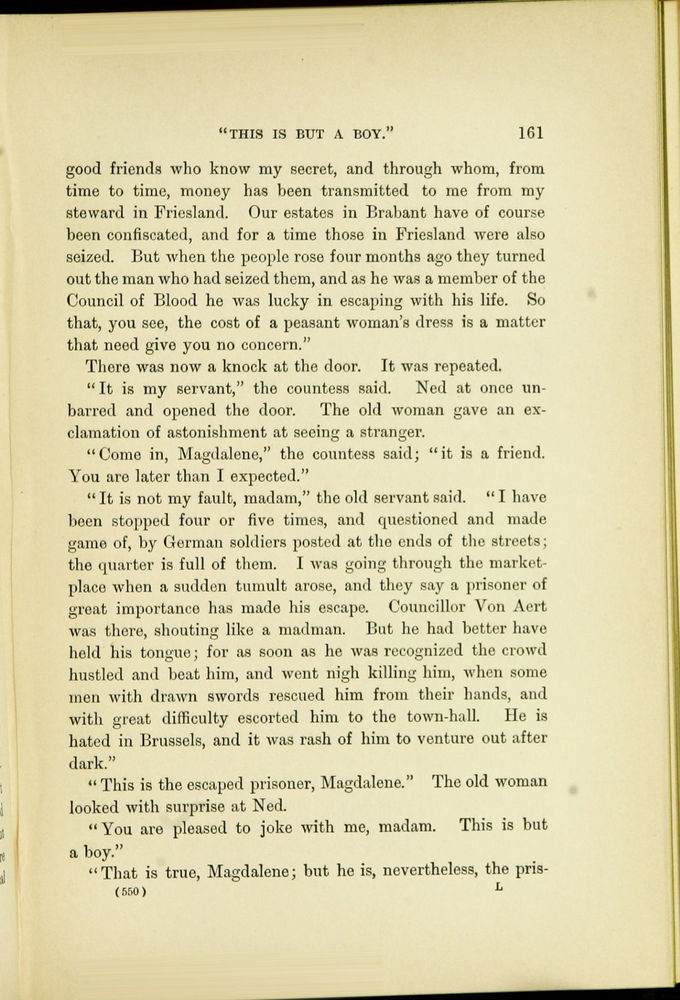 "THIS IS BUT A BOY."   161

good friends who know my secret, and through whom, from time to time, money has been transmitted to me from my steward in Friesland. Our estates in Brabant have of course been confiscated, and for a time those in Friesland were also seized. But when the people rose four months ago they turned out the man who had seized them, and as he was a member of the Council of Blood he was lucky in escaping with his life. So that, you see, the cost of a peasant woman's dress is a matter that need give you no concern."

There was now a knock at the door. It was repeated.

"It is my servant," the countess said. Ned at once unbarred and opened the door. The old woman gave an exclamation of astonishment at seeing a stranger.

"Come in, Magdalene," the countess said; "it is a friend. You are later than I expected."

"It is not my fault, madam," the old servant said. "I have been stopped four or five times, and questioned and made game of, by German soldiers posted at the ends of the streets; the quarter is full of them. I was going through the marketplace when a sudden tumult arose, and they say a prisoner of great importance has made his escape. Councillor Von Aert was there, shouting like a madman. But he had better have held his tongue; for as soon as he was recognized the crowd hustled and beat him, and went nigh killing him, when some men with drawn swords rescued him from their hands, and with great difficulty escorted him to the town-hall. He is hated in Brussels, and it was rash of him to venture out after dark."

"This is the escaped prisoner, Magdalene." The old woman looked with surprise at Ned.

"You are pleased to joke with me, madam. This is but a boy."

"That is true, Magdalene; but he is, nevertheless, the pris-

(550)   L